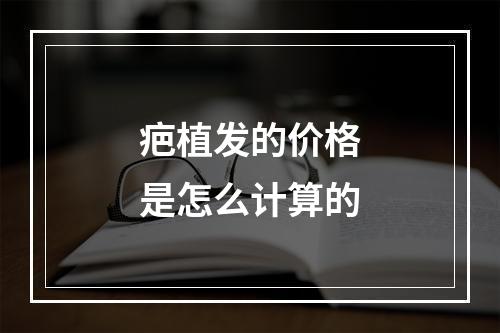 疤植发的价格
是怎么计算的